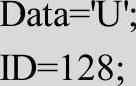 Data='U';

ID=128;